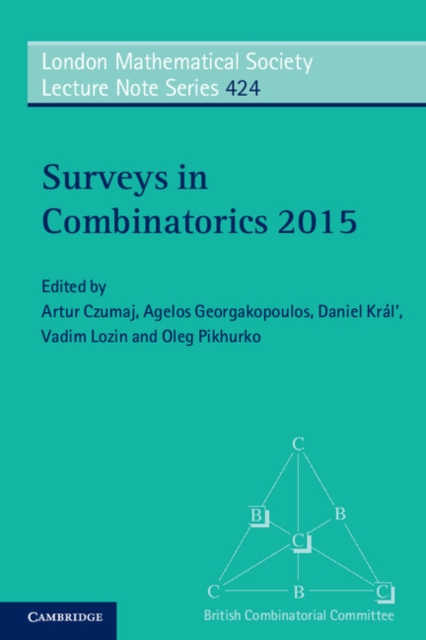 London Mathematical Society Lecture Note Series 424

Surveys in Combinatorics 2015

Edited by
Artur Czumaj, Agelos Georgakopoulos, Daniel Král',
Vadim Lozin and Oleg Pikhurko

C
B
B
C
C
B
C

British Combinatorial Committee

CAMBRIDGE